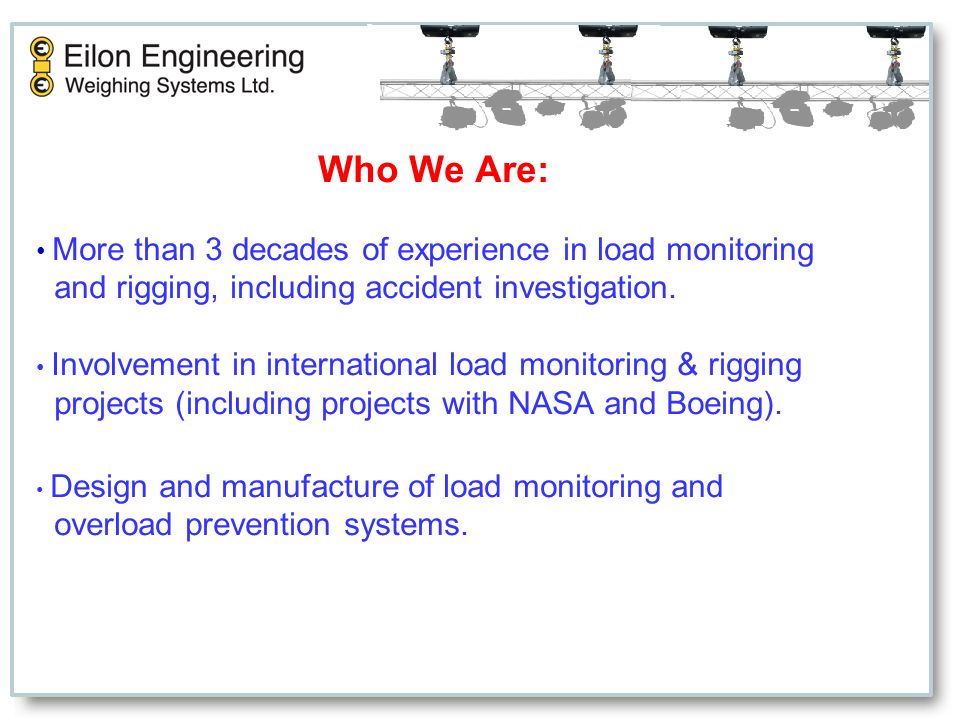 Eilon Engineering
Weighing Systems Ltd.

Who We Are:

• More than 3 decades of experience in load monitoring and rigging, including accident investigation.

• Involvement in international load monitoring & rigging projects (including projects with NASA and Boeing).

• Design and manufacture of load monitoring and overload prevention systems.